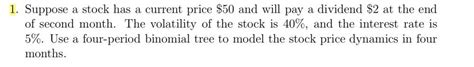 1. Suppose a stock has a current price \$50 and will pay a dividend \$2 at the end of second month. The volatility of the stock is 40%, and the interest rate is 5%. Use a four-period binomial tree to model the stock price dynamics in four months.